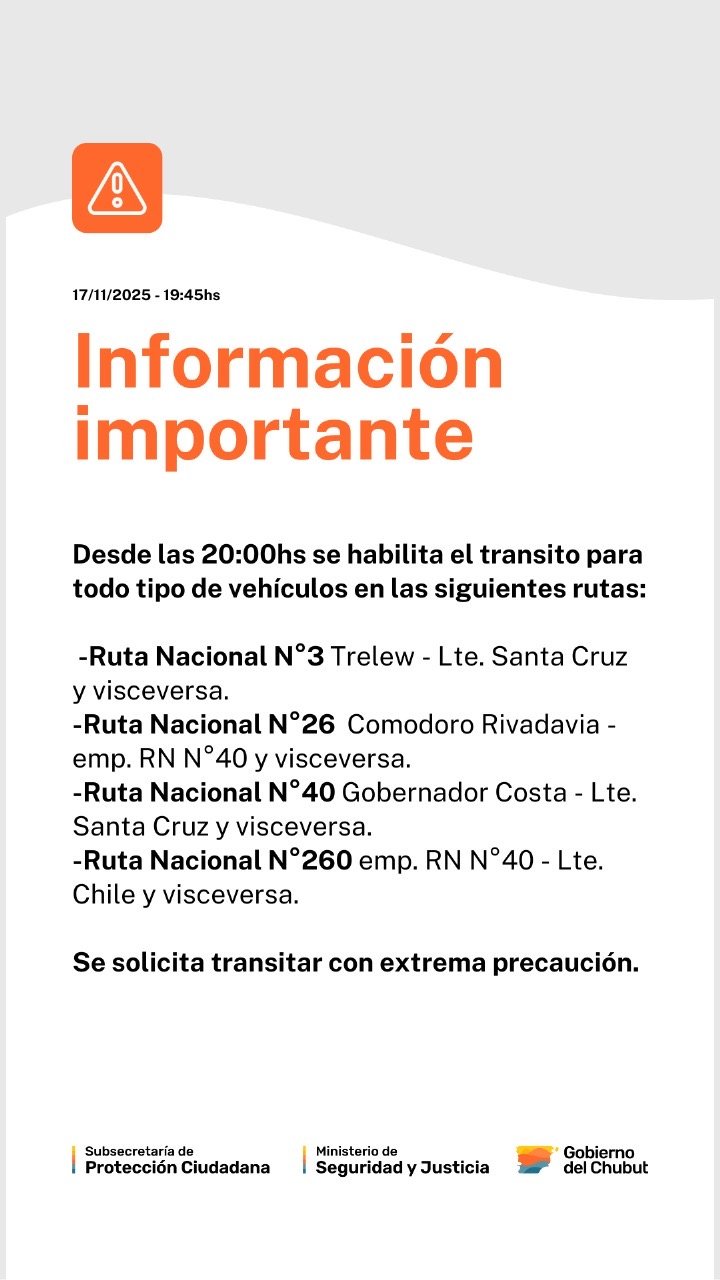 17/11/2025 - 19:45hs

Información importante

Desde las 20:00hs se habilita el transito para todo tipo de vehículos en las siguientes rutas:

-Ruta Nacional N°3 Trelew - Lte. Santa Cruz y visceversa.
-Ruta Nacional N°26 Comodoro Rivadavia - emp. RN N°40 y visceversa.
-Ruta Nacional N°40 Gobernador Costa - Lte. Santa Cruz y visceversa.
-Ruta Nacional N°260 emp. RN N°40 - Lte. Chile y visceversa.

Se solicita transitar con extrema precaución.

Subsecretaría de Protección Ciudadana

Ministerio de Seguridad y Justicia

Gobierno del Chubut